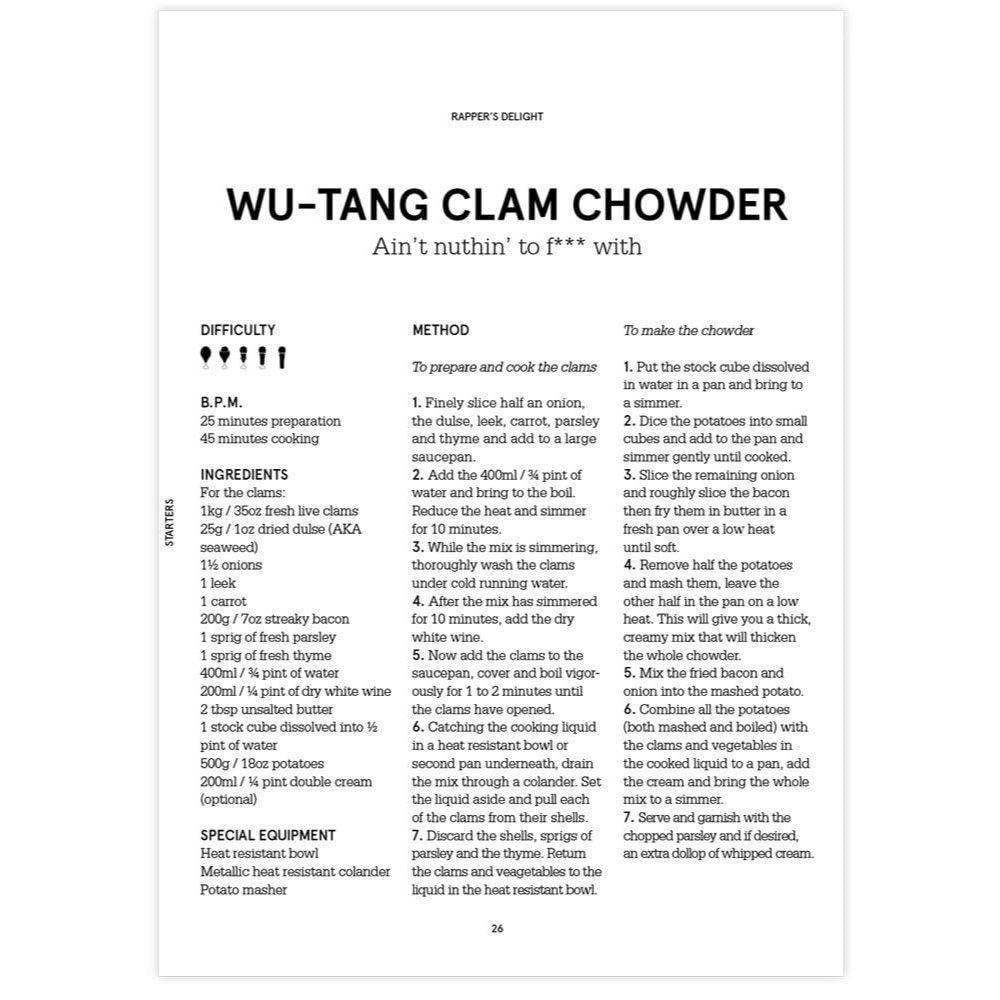 RAPPER'S DELIGHT

WU-TANG CLAM CHOWDER
Ain't nuthin' to f*** with

STARTERS

DIFFICULTY

B.P.M.
25 minutes preparation
45 minutes cooking

INGREDIENTS
For the clams:
1kg / 35oz fresh live clams
25g / 1oz dried dulse (AKA seaweed)
1½ onions
1 leek
1 carrot
200g / 7oz streaky bacon
1 sprig of fresh parsley
1 sprig of fresh thyme
400ml / ¾ pint of water
200ml / ¼ pint of dry white wine
2 tbsp unsalted butter
1 stock cube dissolved into ½ pint of water
500g / 18oz potatoes
200ml / ¼ pint double cream (optional)

SPECIAL EQUIPMENT
Heat resistant bowl
Metallic heat resistant colander
Potato masher

METHOD

To prepare and cook the clams

1. Finely slice half an onion, the dulse, leek, carrot, parsley and thyme and add to a large saucepan.
2. Add the 400ml / ¾ pint of water and bring to the boil. Reduce the heat and simmer for 10 minutes.
3. While the mix is simmering, thoroughly wash the clams under cold running water.
4. After the mix has simmered for 10 minutes, add the dry white wine.
5. Now add the clams to the saucepan, cover and boil vigorously for 1 to 2 minutes until the clams have opened.
6. Catching the cooking liquid in a heat resistant bowl or second pan underneath, drain the mix through a colander. Set the liquid aside and pull each of the clams from their shells.
7. Discard the shells, sprigs of parsley and the thyme. Return the clams and veagetables to the liquid in the heat resistant bowl.

To make the chowder

1. Put the stock cube dissolved in water in a pan and bring to a simmer.
2. Dice the potatoes into small cubes and add to the pan and simmer gently until cooked.
3. Slice the remaining onion and roughly slice the bacon then fry them in butter in a fresh pan over a low heat until soft.
4. Remove half the potatoes and mash them, leave the other half in the pan on a low heat. This will give you a thick, creamy mix that will thicken the whole chowder.
5. Mix the fried bacon and onion into the mashed potato.
6. Combine all the potatoes (both mashed and boiled) with the clams and vegetables in the cooked liquid to a pan, add the cream and bring the whole mix to a simmer.
7. Serve and garnish with the chopped parsley and if desired, an extra dollop of whipped cream.

26